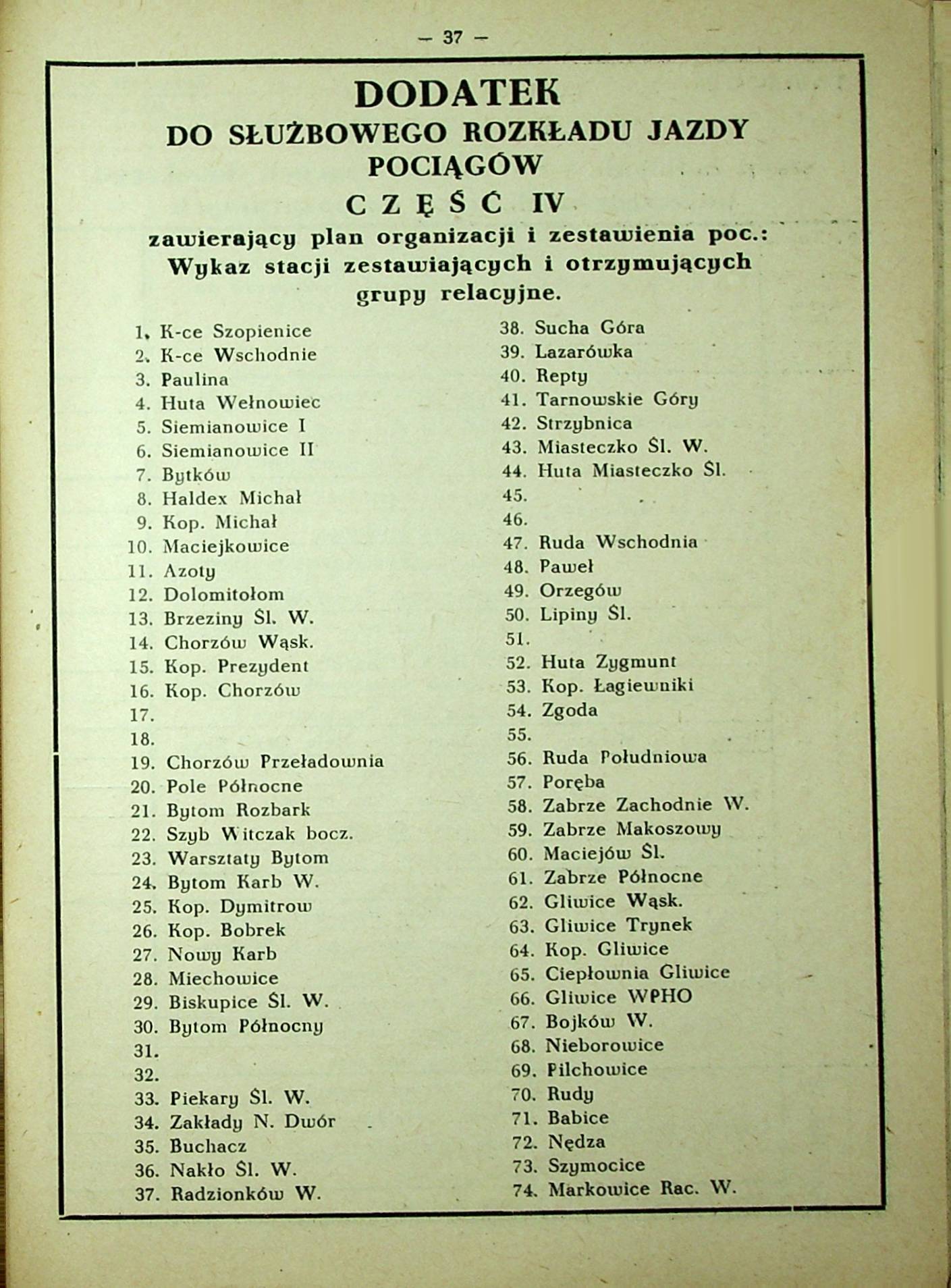 — 37 —

DODATEK
DO SŁUŻBOWEGO ROZKŁADU JAZDY POCIĄGÓW
CZĘŚĆ IV
zawierający plan organizacji i zestawienia poc.: Wykaz stacji zestawiających i otrzymujących grupy relacyjne.

1. K-ce Szopienice
2. K-ce Wschodnie
3. Paulina
4. Huta Wełnowiec
5. Siemianowice I
6. Siemianowice II
7. Bytków
8. Haldex Michał
9. Kop. Michał
10. Maciejkowice
11. Azoty
12. Dolomitołom
13. Brzeziny Śl. W.
14. Chorzów Wąsk.
15. Kop. Prezydent
16. Kop. Chorzów
17.
18.
19. Chorzów Przeładownia
20. Pole Północne
21. Bytom Rozbark
22. Szyb Witczak bocz.
23. Warsztaty Bytom
24. Bytom Karb W.
25. Kop. Dymitrow
26. Kop. Bobrek
27. Nowy Karb
28. Miechowice
29. Biskupice Śl. W.
30. Bytom Północny
31.
32.
33. Piekary Śl. W.
34. Zakłady N. Dwór
35. Buchacz
36. Nakło Śl. W.
37. Radzionków W.

38. Sucha Góra
39. Lazarówka
40. Repty
41. Tarnowskie Góry
42. Strzybnica
43. Miasteczko Śl. W.
44. Huta Miasteczko Śl.
45.
46.
47. Ruda Wschodnia
48. Paweł
49. Orzegów
50. Lipiny Śl.
51.
52. Huta Zygmunt
53. Kop. Łagiewniki
54. Zgoda
55.
56. Ruda Południowa
57. Poręba
58. Zabrze Zachodnie W.
59. Zabrze Makoszowy
60. Maciejów Śl.
61. Zabrze Północne
62. Gliwice Wąsk.
63. Gliwice Trynek
64. Kop. Gliwice
65. Ciepłownia Gliwice
66. Gliwice WPHO
67. Bojków W.
68. Nieborowice
69. Pilchowice
70. Rudy
71. Babice
72. Nędza
73. Szymocice
74. Markowice Rac. W.